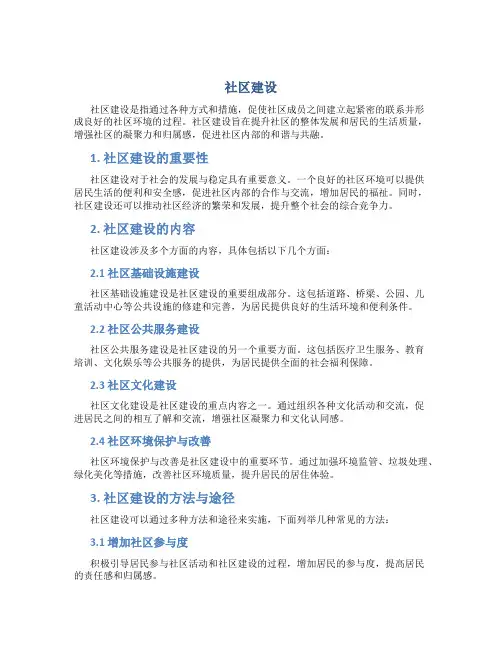 社区建设

社区建设是指通过各种方式和措施，促使社区成员之间建立起紧密的联系并形成良好的社区环境的过程。社区建设旨在提升社区的整体发展和居民的生活质量，增强社区的凝聚力和归属感，促进社区内部的和谐与共融。

1. 社区建设的重要性

社区建设对于社会的发展与稳定具有重要意义。一个良好的社区环境可以提供居民生活的便利和安全感，促进社区内部的合作与交流，增加居民的福祉。同时，社区建设还可以推动社区经济的繁荣和发展，提升整个社会的综合竞争力。

2. 社区建设的内容

社区建设涉及多个方面的内容，具体包括以下几个方面：

2.1 社区基础设施建设

社区基础设施建设是社区建设的重要组成部分。这包括道路、桥梁、公园、儿童活动中心等公共设施的修建和完善，为居民提供良好的生活环境和便利条件。

2.2 社区公共服务建设

社区公共服务建设是社区建设的另一个重要方面。这包括医疗卫生服务、教育培训、文化娱乐等公共服务的提供，为居民提供全面的社会福利保障。

2.3 社区文化建设

社区文化建设是社区建设的重点内容之一。通过组织各种文化活动和交流，促进居民之间的相互了解和交流，增强社区凝聚力和文化认同感。

2.4 社区环境保护与改善

社区环境保护与改善是社区建设中的重要环节。通过加强环境监管、垃圾处理、绿化美化等措施，改善社区环境质量，提升居民的居住体验。

3. 社区建设的方法与途径

社区建设可以通过多种方法和途径来实施，下面列举几种常见的方法：

3.1 增加社区参与度

积极引导居民参与社区活动和社区建设的过程，增加居民的参与度，提高居民的责任感和归属感。